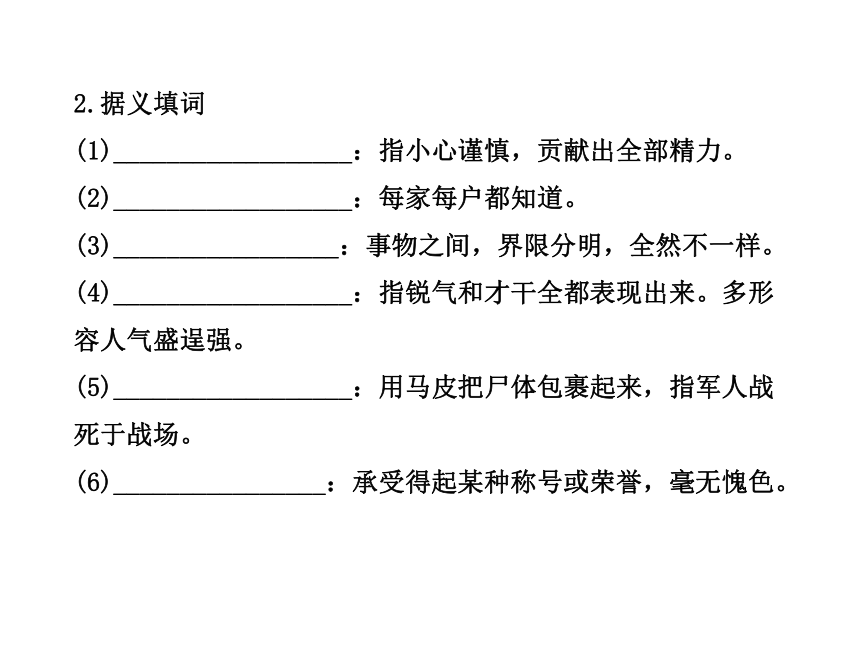 2.据义填词

(1)__________________：指小心谨慎，贡献出全部精力。

(2)__________________：每家每户都知道。

(3)_________________：事物之间，界限分明，全然不一样。

(4)__________________：指锐气和才干全都表现出来。多形容人气盛逞强。

(5)__________________：用马皮把尸体包裹起来，指军人战死于战场。

(6)________________：承受得起某种称号或荣誉，毫无愧色。